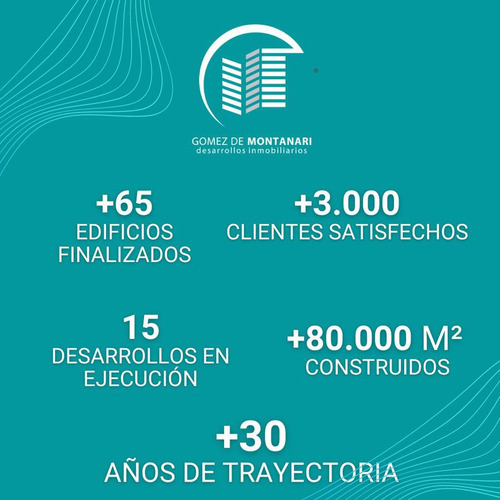 GOMEZ DE MONTANARI
desarrollos inmobiliarios

+65
EDIFICIOS FINALIZADOS

+3.000
CLIENTES SATISFECHOS

15
DESARROLLOS EN EJECUCIÓN

+80.000 M²
CONSTRUIDOS

+30
AÑOS DE TRAYECTORIA